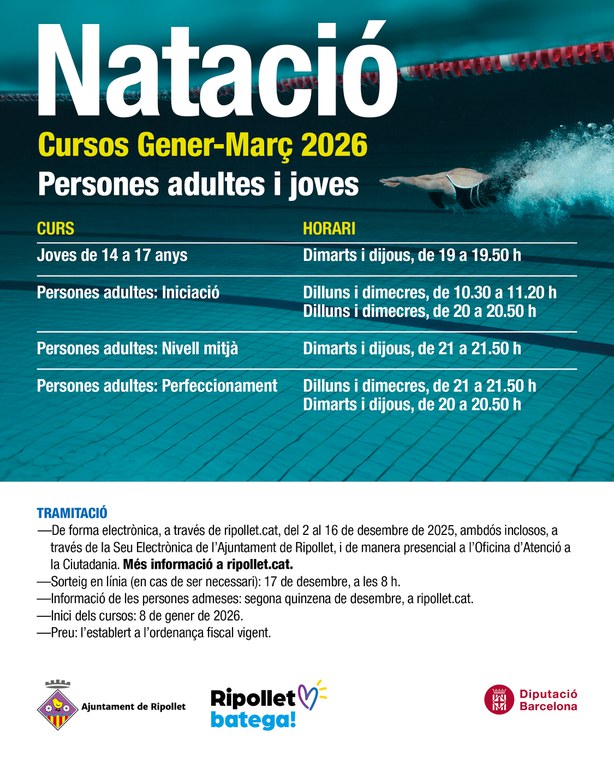 Natació

Cursos Gener-Març 2026

Persones adultes i joves

| CURS | HORARI |
|---|---|
| Joves de 14 a 17 anys | Dimarts i dijous, de 19 a 19.50 h |
| Persones adultes: Iniciació | Dilluns i dimecres, de 10.30 a 11.20 h Dilluns i dimecres, de 20 a 20.50 h |
| Persones adultes: Nivell mitjà | Dimarts i dijous, de 21 a 21.50 h |
| Persones adultes: Perfeccionament | Dilluns i dimecres, de 21 a 21.50 h Dimarts i dijous, de 20 a 20.50 h |

TRAMITACIÓ

—De forma electrònica, a través de ripollet.cat, del 2 al 16 de desembre de 2025, ambdós inclosos, a través de la Seu Electrònica de l'Ajuntament de Ripollet, i de manera presencial a l'Oficina d'Atenció a la Ciutadania. Més informació a ripollet.cat.
—Sorteig en línia (en cas de ser necessari): 17 de desembre, a les 8 h.
—Informació de les persones admeses: segona quinzena de desembre, a ripollet.cat.
—Inici dels cursos: 8 de gener de 2026.
—Preu: l'establert a l'ordenança fiscal vigent.

Ajuntament de Ripollet

Ripollet
batega!

Diputació
Barcelona